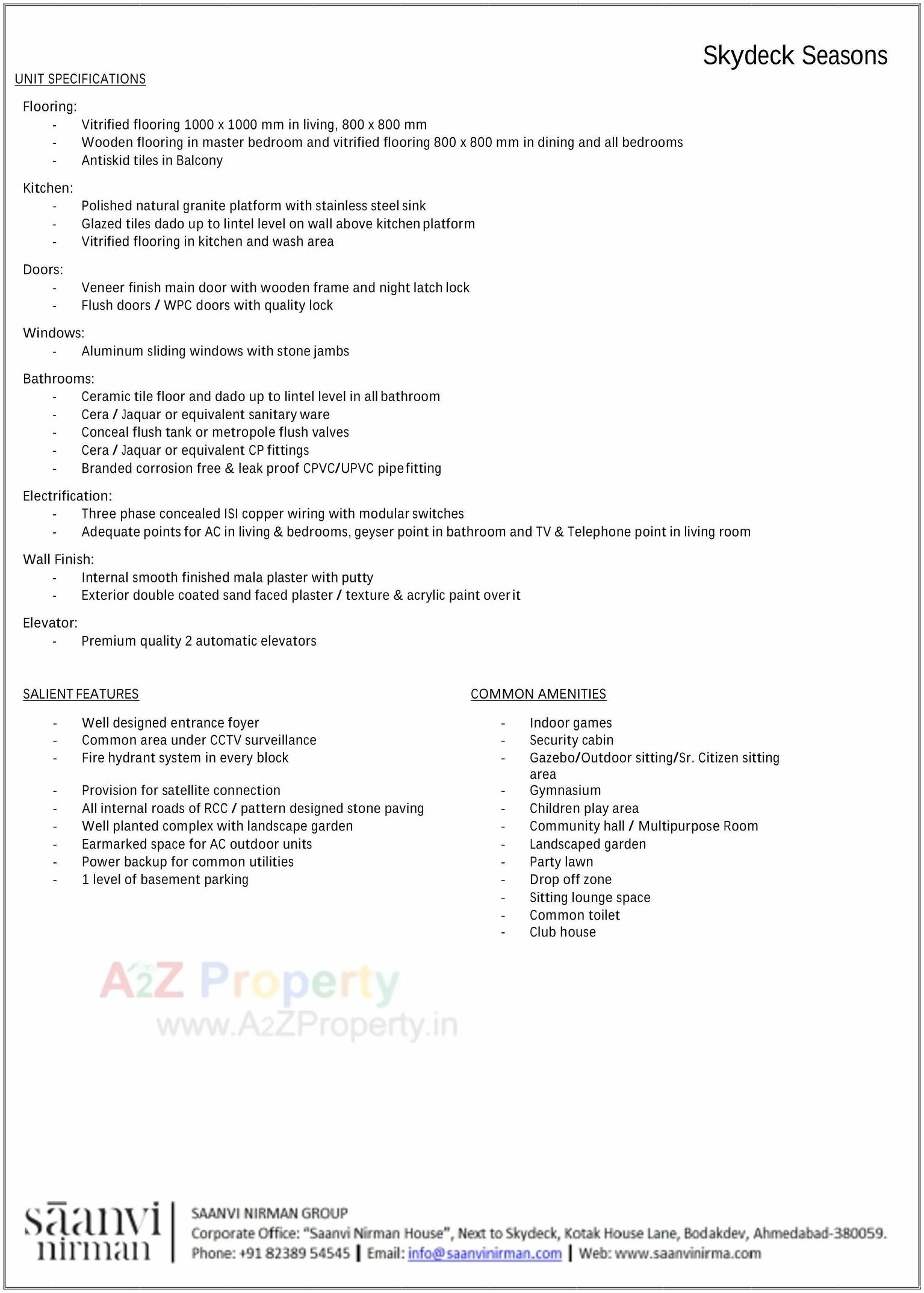 Skydeck Seasons

UNIT SPECIFICATIONS

Flooring:
- Vitrified flooring 1000 x 1000 mm in living, 800 x 800 mm
- Wooden flooring in master bedroom and vitrified flooring 800 x 800 mm in dining and all bedrooms
- Antiskid tiles in Balcony

Kitchen:
- Polished natural granite platform with stainless steel sink
- Glazed tiles dado up to lintel level on wall above kitchen platform
- Vitrified flooring in kitchen and wash area

Doors:
- Veneer finish main door with wooden frame and night latch lock
- Flush doors / WPC doors with quality lock

Windows:
- Aluminum sliding windows with stone jambs

Bathrooms:
- Ceramic tile floor and dado up to lintel level in all bathroom
- Cera / Jaquar or equivalent sanitary ware
- Conceal flush tank or metropole flush valves
- Cera / Jaquar or equivalent CP fittings
- Branded corrosion free & leak proof CPVC/UPVC pipe fitting

Electrification:
- Three phase concealed ISI copper wiring with modular switches
- Adequate points for AC in living & bedrooms, geyser point in bathroom and TV & Telephone point in living room

Wall Finish:
- Internal smooth finished mala plaster with putty
- Exterior double coated sand faced plaster / texture & acrylic paint over it

Elevator:
- Premium quality 2 automatic elevators

SALIENT FEATURES

- Well designed entrance foyer
- Common area under CCTV surveillance
- Fire hydrant system in every block
- Provision for satellite connection
- All internal roads of RCC / pattern designed stone paving
- Well planted complex with landscape garden
- Earmarked space for AC outdoor units
- Power backup for common utilities
- 1 level of basement parking

COMMON AMENITIES

- Indoor games
- Security cabin
- Gazebo/Outdoor sitting/Sr. Citizen sitting area
- Gymnasium
- Children play area
- Community hall / Multipurpose Room
- Landscaped garden
- Party lawn
- Drop off zone
- Sitting lounge space
- Common toilet
- Club house

A2Z Property
www.A2ZProperty.in

sāanvi nirman

SAANVI NIRMAN GROUP
Corporate Office: "Saanvi Nirman House", Next to Skydeck, Kotak House Lane, Bodakdev, Ahmedabad-380059.
Phone: +91 82389 54545 | Email: info@saanvinirman.com | Web: www.saanvinirma.com